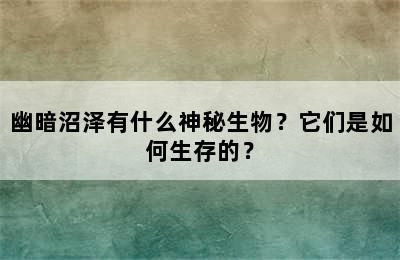 幽暗沼泽有什么神秘生物？它们是如何生存的？